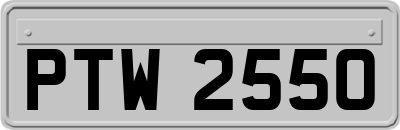 PTW 2550